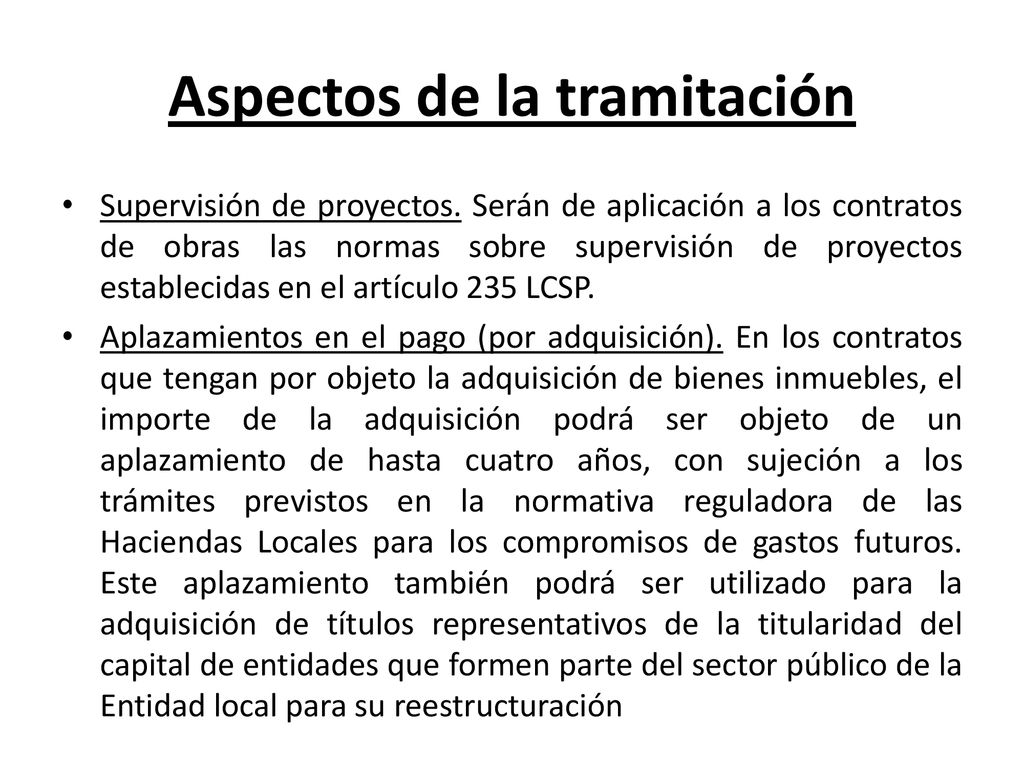 Aspectos de la tramitación

• Supervisión de proyectos. Serán de aplicación a los contratos de obras las normas sobre supervisión de proyectos establecidas en el artículo 235 LCSP.

• Aplazamientos en el pago (por adquisición). En los contratos que tengan por objeto la adquisición de bienes inmuebles, el importe de la adquisición podrá ser objeto de un aplazamiento de hasta cuatro años, con sujeción a los trámites previstos en la normativa reguladora de las Haciendas Locales para los compromisos de gastos futuros. Este aplazamiento también podrá ser utilizado para la adquisición de títulos representativos de la titularidad del capital de entidades que formen parte del sector público de la Entidad local para su reestructuración